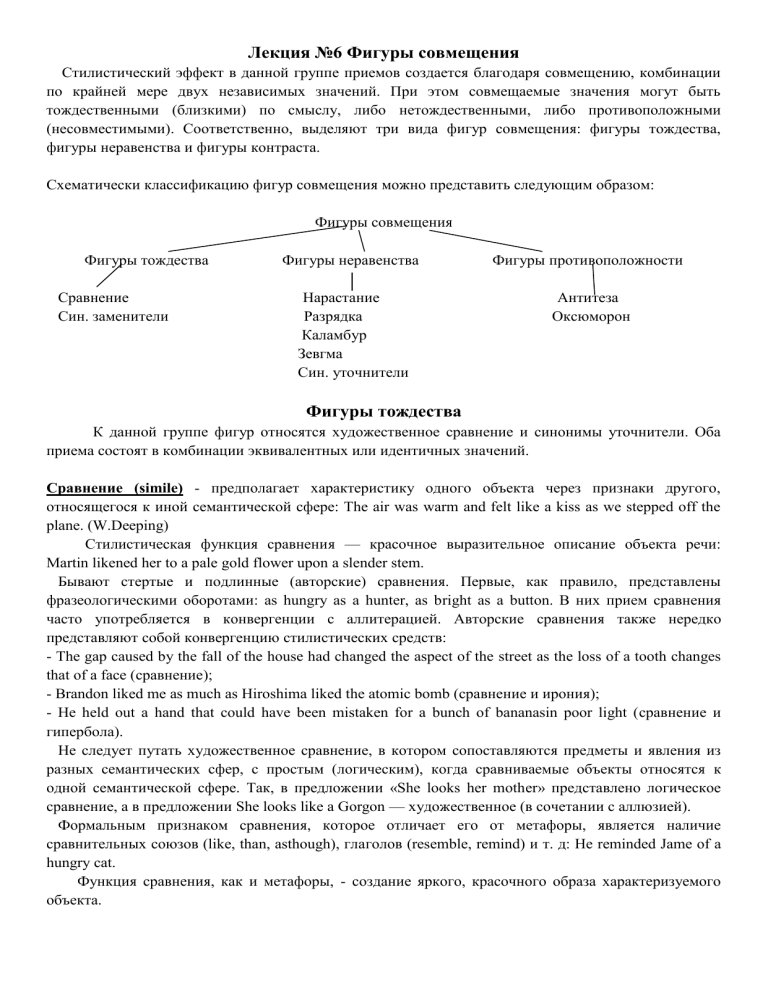 Лекция №6 Фигуры совмещения

Стилистический эффект в данной группе приемов создается благодаря совмещению, комбинации по крайней мере двух независимых значений. При этом совмещаемые значения могут быть тождественными (близкими) по смыслу, либо нетождественными, либо противоположными (несовместимыми). Соответственно, выделяют три вида фигур совмещения: фигуры тождества, фигуры неравенства и фигуры контраста.

Схематически классификацию фигур совмещения можно представить следующим образом:

Фигуры совмещения

Фигуры тождества

Сравнение
Син. заменители

Фигуры неравенства

Нарастание
Разрядка
Каламбур
Зевгма
Син. уточнители

Фигуры противоположности

Антитеза
Оксюморон

Фигуры тождества

К данной группе фигур относятся художественное сравнение и синонимы уточнители. Оба приема состоят в комбинации эквивалентных или идентичных значений.

Сравнение (simile) - предполагает характеристику одного объекта через признаки другого, относящегося к иной семантической сфере: The air was warm and felt like a kiss as we stepped off the plane. (W.Deeping)

Стилистическая функция сравнения — красочное выразительное описание объекта речи: Martin likened her to a pale gold flower upon a slender stem.

Бывают стертые и подлинные (авторские) сравнения. Первые, как правило, представлены фразеологическими оборотами: as hungry as a hunter, as bright as a button. В них прием сравнения часто употребляется в конвергенции с аллитерацией. Авторские сравнения также нередко представляют собой конвергенцию стилистических средств:
- The gap caused by the fall of the house had changed the aspect of the street as the loss of a tooth changes that of a face (сравнение);
- Brandon liked me as much as Hiroshima liked the atomic bomb (сравнение и ирония);
- He held out a hand that could have been mistaken for a bunch of bananasin poor light (сравнение и гипербола).

Не следует путать художественное сравнение, в котором сопоставляются предметы и явления из разных семантических сфер, с простым (логическим), когда сравниваемые объекты относятся к одной семантической сфере. Так, в предложении «She looks her mother» представлено логическое сравнение, а в предложении She looks like a Gorgon — художественное (в сочетании с аллюзией).

Формальным признаком сравнения, которое отличает его от метафоры, является наличие сравнительных союзов (like, than, asthough), глаголов (resemble, remind) и т. д: He reminded Jame of a hungry cat.

Функция сравнения, как и метафоры, - создание яркого, красочного образа характеризуемого объекта.